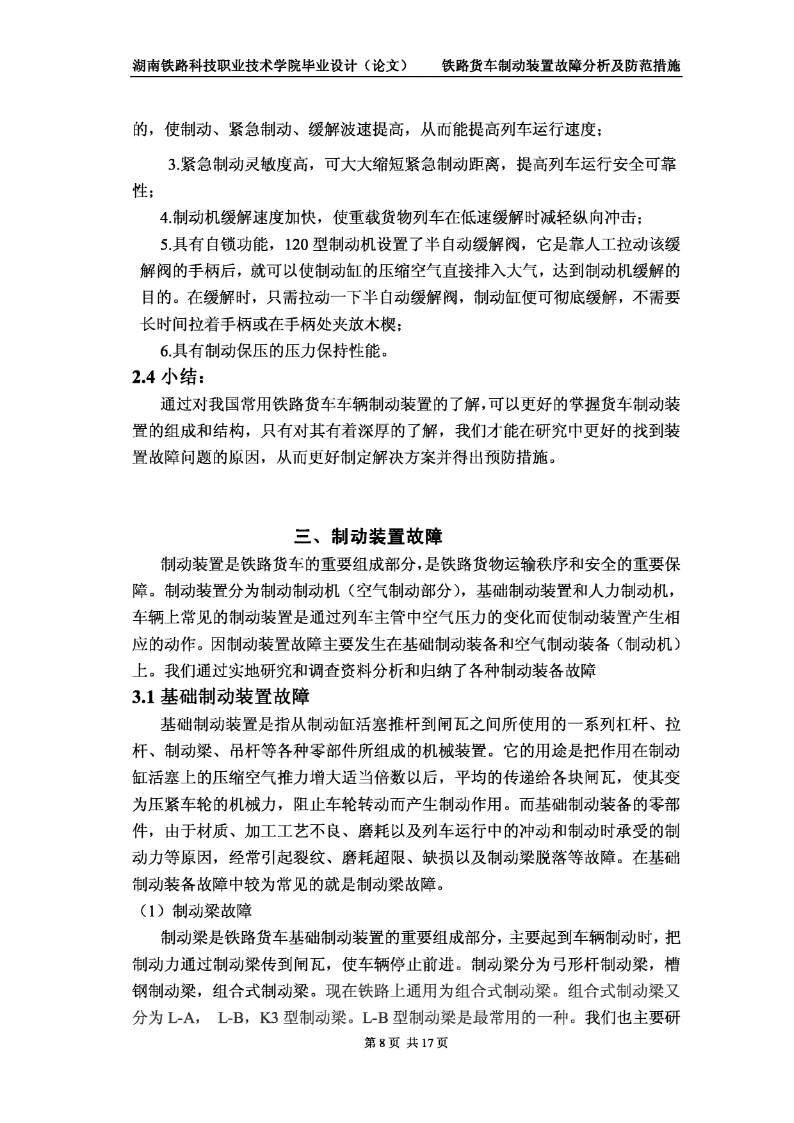 湖南铁路科技职业技术学院毕业设计（论文）　　铁路货车制动装置故障分析及防范措施

的，使制动、紧急制动、缓解波速提高，从而能提高列车运行速度；

3.紧急制动灵敏度高，可大大缩短紧急制动距离，提高列车运行安全可靠性；

4.制动机缓解速度加快，使重载货物列车在低速缓解时减轻纵向冲击；

5.具有自锁功能，120 型制动机设置了半自动缓解阀，它是靠人工拉动该缓解阀的手柄后，就可以使制动缸的压缩空气直接排入大气，达到制动机缓解的目的。在缓解时，只需拉动一下半自动缓解阀，制动缸便可彻底缓解，不需要长时间拉着手柄或在手柄处夹放木楔；

6.具有制动保压的压力保持性能。

2.4 小结：

通过对我国常用铁路货车车辆制动装置的了解，可以更好的掌握货车制动装置的组成和结构，只有对其有着深厚的了解，我们才能在研究中更好的找到装置故障问题的原因，从而更好制定解决方案并得出预防措施。

三、制动装置故障

制动装置是铁路货车的重要组成部分，是铁路货物运输秩序和安全的重要保障。制动装置分为制动制动机（空气制动部分），基础制动装置和人力制动机，车辆上常见的制动装置是通过列车主管中空气压力的变化而使制动装置产生相应的动作。因制动装置故障主要发生在基础制动装备和空气制动装备（制动机）上。我们通过实地研究和调查资料分析和归纳了各种制动装备故障

3.1 基础制动装置故障

基础制动装置是指从制动缸活塞推杆到闸瓦之间所使用的一系列杠杆、拉杆、制动梁、吊杆等各种零部件所组成的机械装置。它的用途是把作用在制动缸活塞上的压缩空气推力增大适当倍数以后，平均的传递给各块闸瓦，使其变为压紧车轮的机械力，阻止车轮转动而产生制动作用。而基础制动装备的零部件，由于材质、加工工艺不良、磨耗以及列车运行中的冲动和制动时承受的制动力等原因，经常引起裂纹、磨耗超限、缺损以及制动梁脱落等故障。在基础制动装备故障中较为常见的就是制动梁故障。

（1）制动梁故障

制动梁是铁路货车基础制动装置的重要组成部分，主要起到车辆制动时，把制动力通过制动梁传到闸瓦，使车辆停止前进。制动梁分为弓形杆制动梁，槽钢制动梁，组合式制动梁。现在铁路上通用为组合式制动梁。组合式制动梁又分为 L-A，　L-B，K3 型制动梁。L-B 型制动梁是最常用的一种。我们也主要研

第 8 页 共 17 页